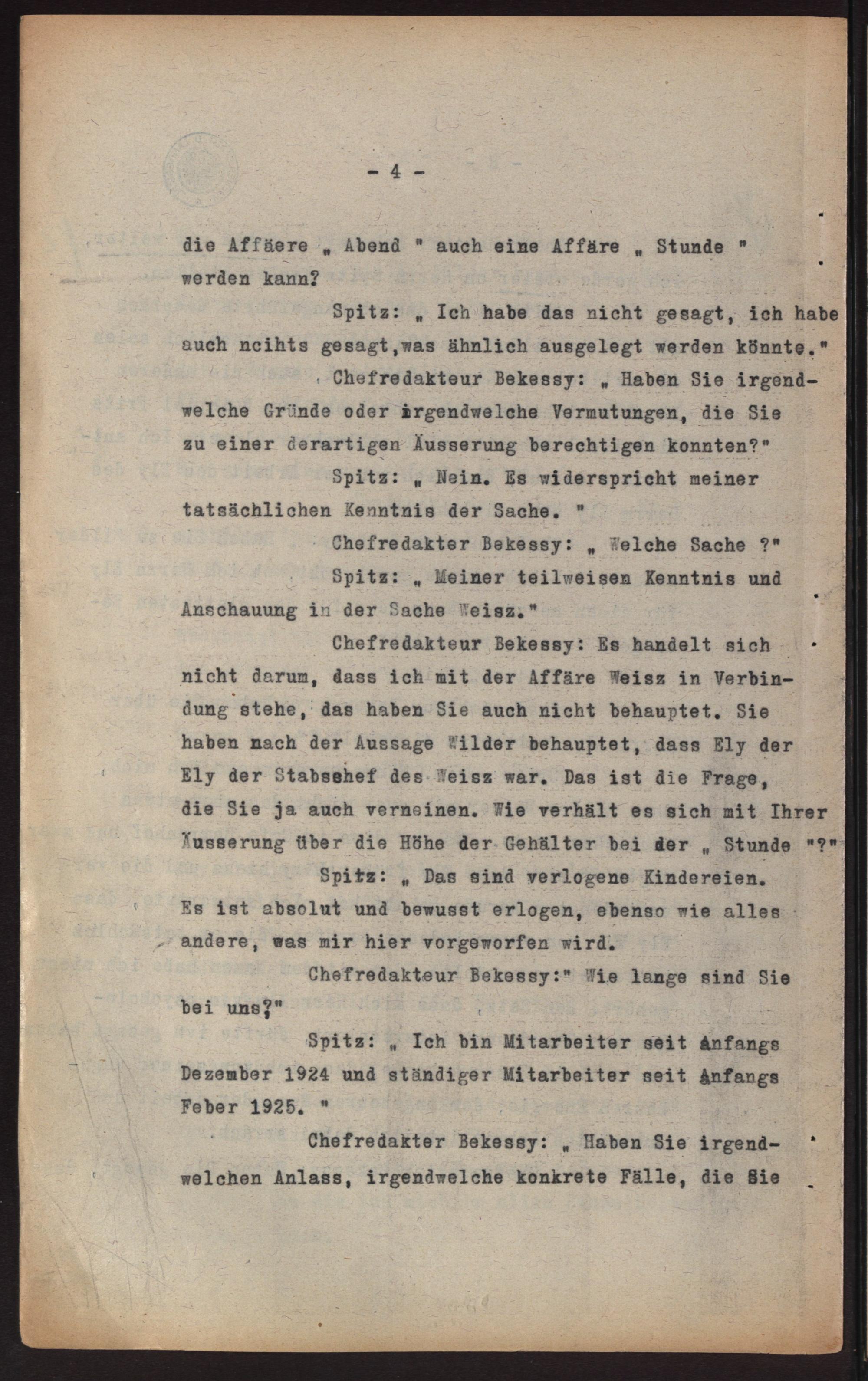 - 4 -

die Affäere „ Abend " auch eine Affäre „ Stunde " werden kann?

Spitz: „ Ich habe das nicht gesagt, ich habe auch ncihts gesagt,was ähnlich ausgelegt werden könnte."

Chefredakteur Bekessy: „ Haben Sie irgendwelche Gründe oder irgendwelche Vermutungen, die Sie zu einer derartigen Äusserung berechtigen konnten?"

Spitz: „ Nein. Es widerspricht meiner tatsächlichen Kenntnis der Sache. "

Chefredakter Bekessy: „ Welche Sache ?"

Spitz: „ Meiner teilweisen Kenntnis und Anschauung in der Sache Weisz."

Chefredakteur Bekessy: Es handelt sich nicht darum, dass ich mit der Affäre Weisz in Verbindung stehe, das haben Sie auch nicht behauptet. Sie haben nach der Aussage Wilder behauptet, dass Ely der Ely der Stabschef des Weisz war. Das ist die Frage, die Sie ja auch verneinen. Wie verhält es sich mit Ihrer Äusserung über die Höhe der Gehälter bei der „ Stunde "?"

Spitz: „ Das sind verlogene Kindereien. Es ist absolut und bewusst erlogen, ebenso wie alles andere, was mir hier vorgeworfen wird.

Chefredakteur Bekessy:" Wie lange sind Sie bei uns?"

Spitz: „ Ich bin Mitarbeiter seit Anfangs Dezember 1924 und ständiger Mitarbeiter seit Anfangs Feber 1925. "

Chefredakter Bekessy: „ Haben Sie irgendwelchen Anlass, irgendwelche konkrete Fälle, die Sie